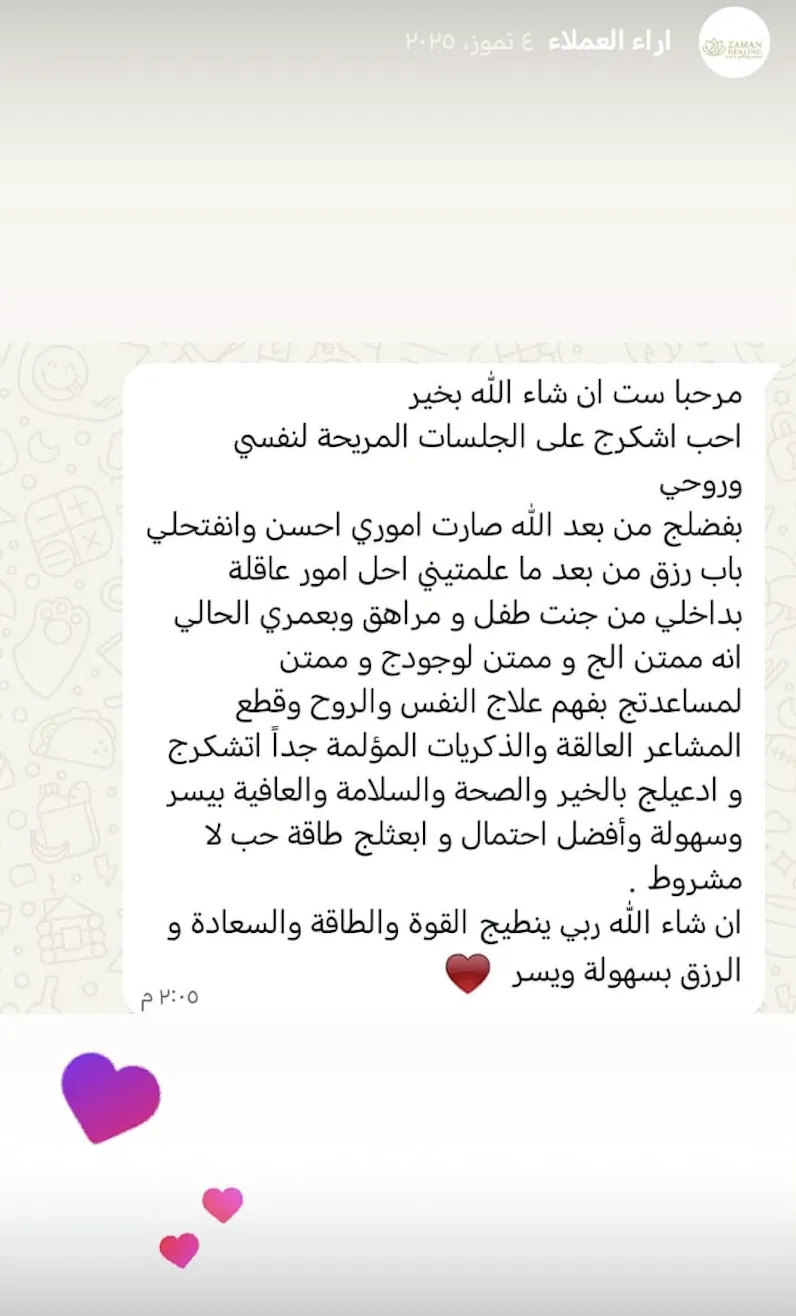 ZAMAN HEALING

اراء العملاء ٤ تموز، ٢٠٢٥

مرحبا ست ان شاء الله بخير
احب اشكرج على الجلسات المريحة لنفسي وروحي
بفضلج من بعد الله صارت اموري احسن وانفتحلي باب رزق من بعد ما علمتيني احل امور عاقلة بداخلي من جنت طفل و مراهق وبعمري الحالي انه ممتن الج و ممتن لوجودج و ممتن لمساعدتج بفهم علاج النفس والروح وقطع المشاعر العالقة والذكريات المؤلمة جداً اتشكرج و ادعيلج بالخير والصحة والسلامة والعافية بيسر وسهولة وأفضل احتمال و ابعثلج طاقة حب لا مشروط .
ان شاء الله ربي ينطيج القوة والطاقة والسعادة و الرزق بسهولة ويسر

٢:٠٥ م